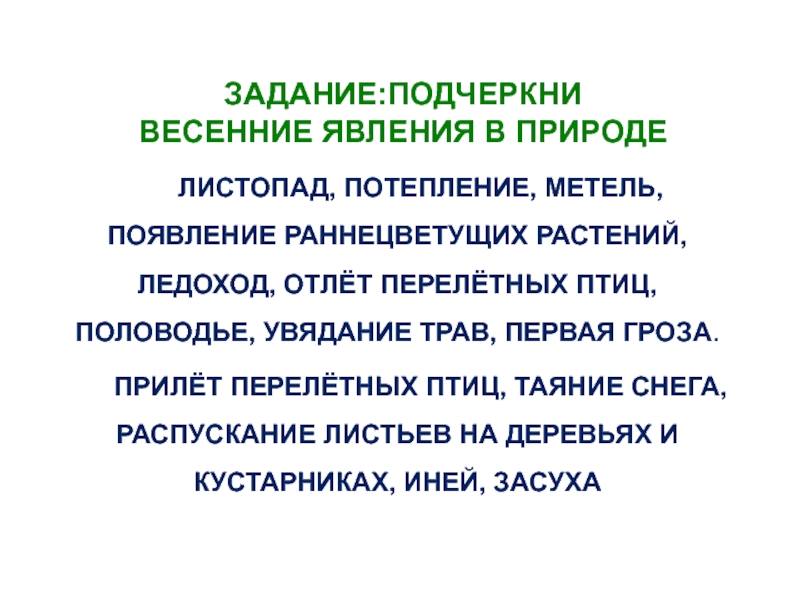 ЗАДАНИЕ:ПОДЧЕРКНИ
ВЕСЕННИЕ ЯВЛЕНИЯ В ПРИРОДЕ

ЛИСТОПАД, ПОТЕПЛЕНИЕ, МЕТЕЛЬ, ПОЯВЛЕНИЕ РАННЕЦВЕТУЩИХ РАСТЕНИЙ, ЛЕДОХОД, ОТЛЁТ ПЕРЕЛЁТНЫХ ПТИЦ, ПОЛОВОДЬЕ, УВЯДАНИЕ ТРАВ, ПЕРВАЯ ГРОЗА.

ПРИЛЁТ ПЕРЕЛЁТНЫХ ПТИЦ, ТАЯНИЕ СНЕГА, РАСПУСКАНИЕ ЛИСТЬЕВ НА ДЕРЕВЬЯХ И КУСТАРНИКАХ, ИНЕЙ, ЗАСУХА